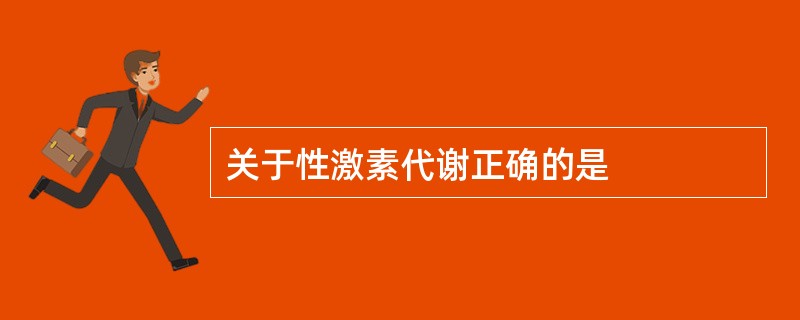 关于性激素代谢正确的是